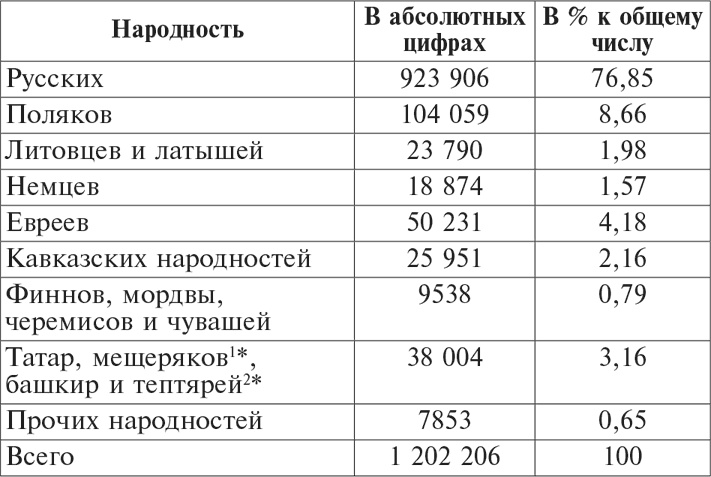 | Народность | В абсолютных цифрах | В % к общему числу |
|---|---|---|
| Русских | 923 906 | 76,85 |
| Поляков | 104 059 | 8,66 |
| Литовцев и латышей | 23 790 | 1,98 |
| Немцев | 18 874 | 1,57 |
| Евреев | 50 231 | 4,18 |
| Кавказских народностей | 25 951 | 2,16 |
| Финнов, мордвы, черемисов и чувашей | 9538 | 0,79 |
| Татар, мещеряков$^{1}$*, башкир и тептярей$^{2}$* | 38 004 | 3,16 |
| Прочих народностей | 7853 | 0,65 |
| Всего | 1 202 206 | 100 |